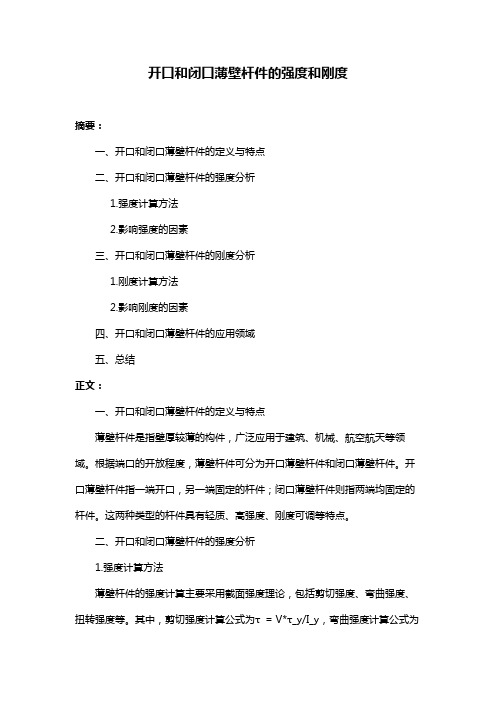 开口和闭口薄壁杆件的强度和刚度

摘要：

一、开口和闭口薄壁杆件的定义与特点

二、开口和闭口薄壁杆件的强度分析

1.强度计算方法

2.影响强度的因素

三、开口和闭口薄壁杆件的刚度分析

1.刚度计算方法

2.影响刚度的因素

四、开口和闭口薄壁杆件的应用领域

五、总结

正文：

一、开口和闭口薄壁杆件的定义与特点

薄壁杆件是指壁厚较薄的构件，广泛应用于建筑、机械、航空航天等领域。根据端口的开放程度，薄壁杆件可分为开口薄壁杆件和闭口薄壁杆件。开口薄壁杆件指一端开口，另一端固定的杆件；闭口薄壁杆件则指两端均固定的杆件。这两种类型的杆件具有轻质、高强度、刚度可调等特点。

二、开口和闭口薄壁杆件的强度分析

1.强度计算方法

薄壁杆件的强度计算主要采用截面强度理论，包括剪切强度、弯曲强度、扭转强度等。其中，剪切强度计算公式为τ = V*τ_y/I_y，弯曲强度计算公式为